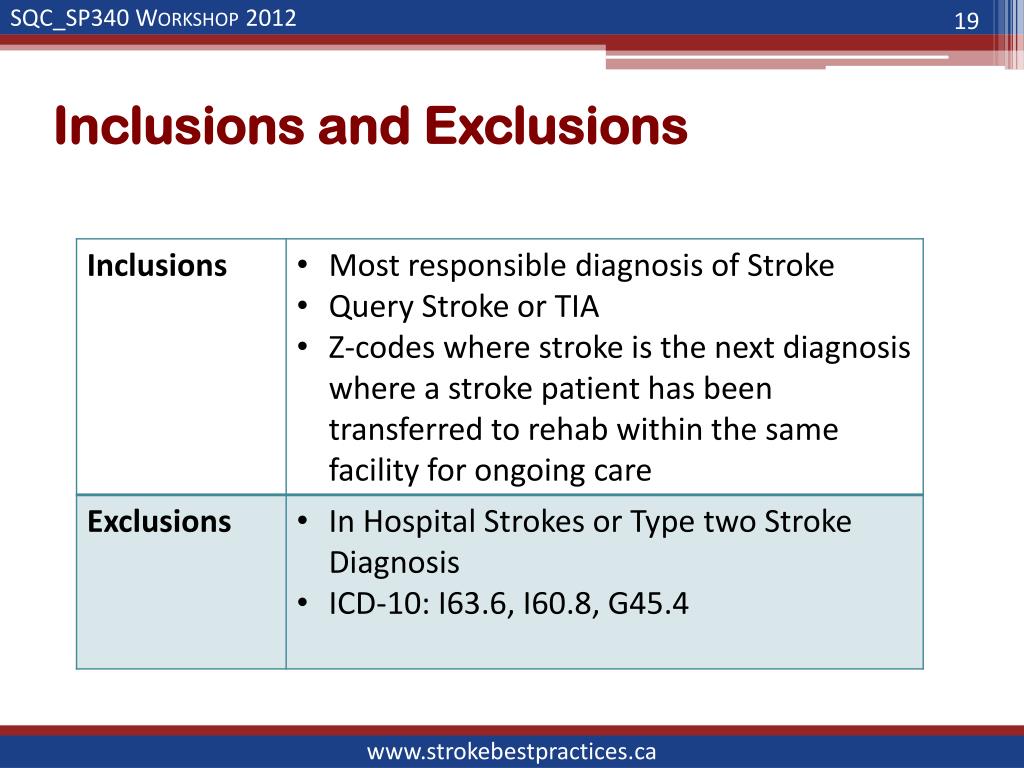 SQC_SP340 WORKSHOP 2012

19

Inclusions and Exclusions

| Inclusions | • Most responsible diagnosis of Stroke<br>• Query Stroke or TIA<br>• Z-codes where stroke is the next diagnosis where a stroke patient has been transferred to rehab within the same facility for ongoing care |
|---|---|
| Exclusions | • In Hospital Strokes or Type two Stroke Diagnosis<br>• ICD-10: I63.6, I60.8, G45.4 |

www.strokebestpractices.ca